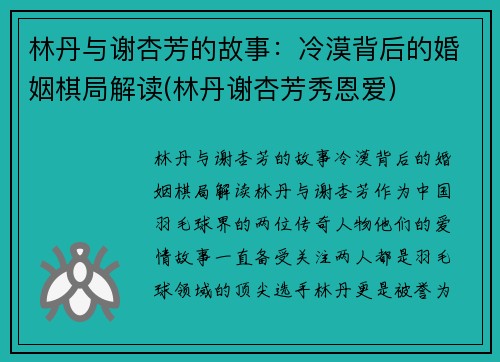 林丹与谢杏芳的故事：冷漠背后的婚姻棋局解读(林丹谢杏芳秀恩爱)

林丹与谢杏芳的故事冷漠背后的婚姻棋局解读林丹与谢杏芳作为中国羽毛球界的两位传奇人物他们的爱情故事一直备受关注两人都是羽毛球领域的顶尖选手林丹更是被誉为